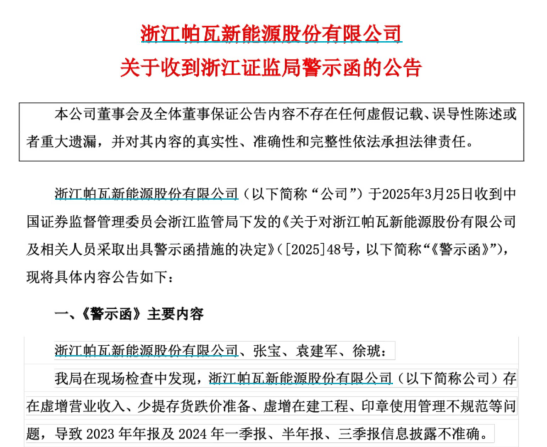 浙江帕瓦新能源股份有限公司
关于收到浙江证监局警示函的公告

本公司董事会及全体董事保证公告内容不存在任何虚假记载、误导性陈述或者重大遗漏，并对其内容的真实性、准确性和完整性依法承担法律责任。

浙江帕瓦新能源股份有限公司（以下简称“公司”）于2025年3月25日收到中国证券监督管理委员会浙江监管局下发的《关于对浙江帕瓦新能源股份有限公司及相关人员采取出具警示函措施的决定》（[2025]48号，以下简称“《警示函》”），现将具体内容公告如下：

一、《警示函》主要内容

浙江帕瓦新能源股份有限公司、张宝、袁建军、徐琥：

我局在现场检查中发现，浙江帕瓦新能源股份有限公司（以下简称公司）存在虚增营业收入、少提存货跌价准备、虚增在建工程、印章使用管理不规范等问题，导致 2023 年年报及 2024 年一季报、半年报、三季报信息披露不准确。